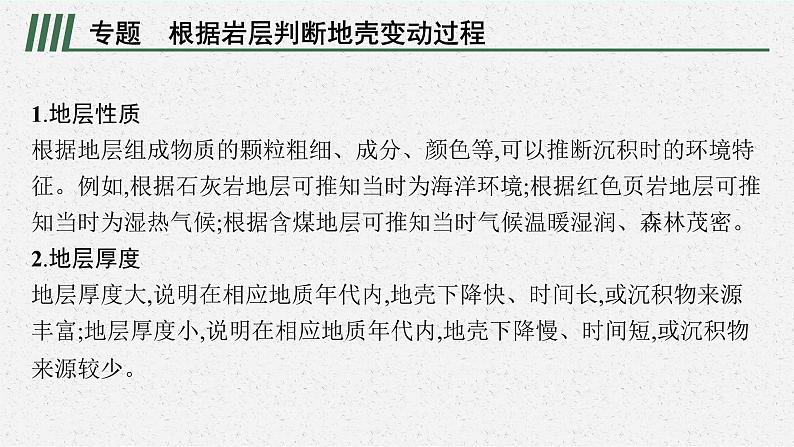 专题　根据岩层判断地壳变动过程

1.地层性质

根据地层组成物质的颗粒粗细、成分、颜色等,可以推断沉积时的环境特征。例如,根据石灰岩地层可推知当时为海洋环境;根据红色页岩地层可推知当时为湿热气候;根据含煤地层可推知当时气候温暖湿润、森林茂密。

2.地层厚度

地层厚度大,说明在相应地质年代内,地壳下降快、时间长,或沉积物来源丰富;地层厚度小,说明在相应地质年代内,地壳下降慢、时间短,或沉积物来源较少。